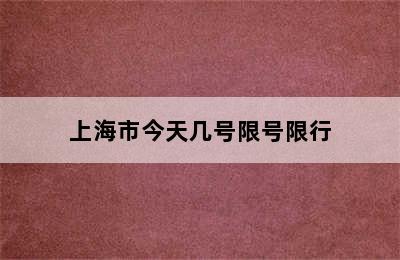 上海市今天几号限号限行